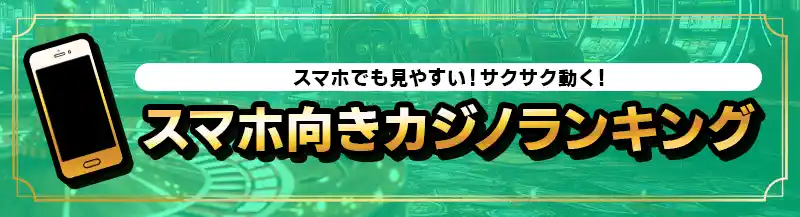 スマホでも見やすい！サクサク動く！

スマホ向きカジノランキング